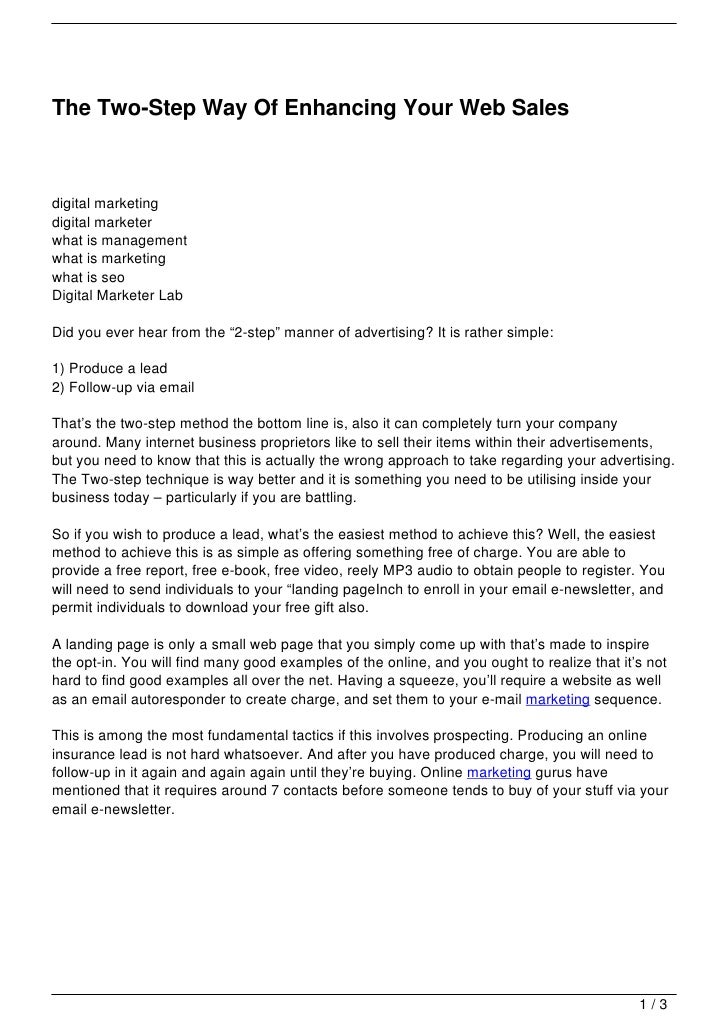 The Two-Step Way Of Enhancing Your Web Sales

digital marketing
digital marketer
what is management
what is marketing
what is seo
Digital Marketer Lab

Did you ever hear from the “2-step” manner of advertising? It is rather simple:

1) Produce a lead
2) Follow-up via email

That’s the two-step method the bottom line is, also it can completely turn your company around. Many internet business proprietors like to sell their items within their advertisements, but you need to know that this is actually the wrong approach to take regarding your advertising. The Two-step technique is way better and it is something you need to be utilising inside your business today – particularly if you are battling.

So if you wish to produce a lead, what’s the easiest method to achieve this? Well, the easiest method to achieve this is as simple as offering something free of charge. You are able to provide a free report, free e-book, free video, reely MP3 audio to obtain people to register. You will need to send individuals to your “landing pageInch to enroll in your email e-newsletter, and permit individuals to download your free gift also.

A landing page is only a small web page that you simply come up with that’s made to inspire the opt-in. You will find many good examples of the online, and you ought to realize that it’s not hard to find good examples all over the net. Having a squeeze, you’ll require a website as well as an email autoresponder to create charge, and set them to your e-mail marketing sequence.

This is among the most fundamental tactics if this involves prospecting. Producing an online insurance lead is not hard whatsoever. And after you have produced charge, you will need to follow-up in it again and again again until they’re buying. Online marketing gurus have mentioned that it requires around 7 contacts before someone tends to buy of your stuff via your email e-newsletter.

1 / 3